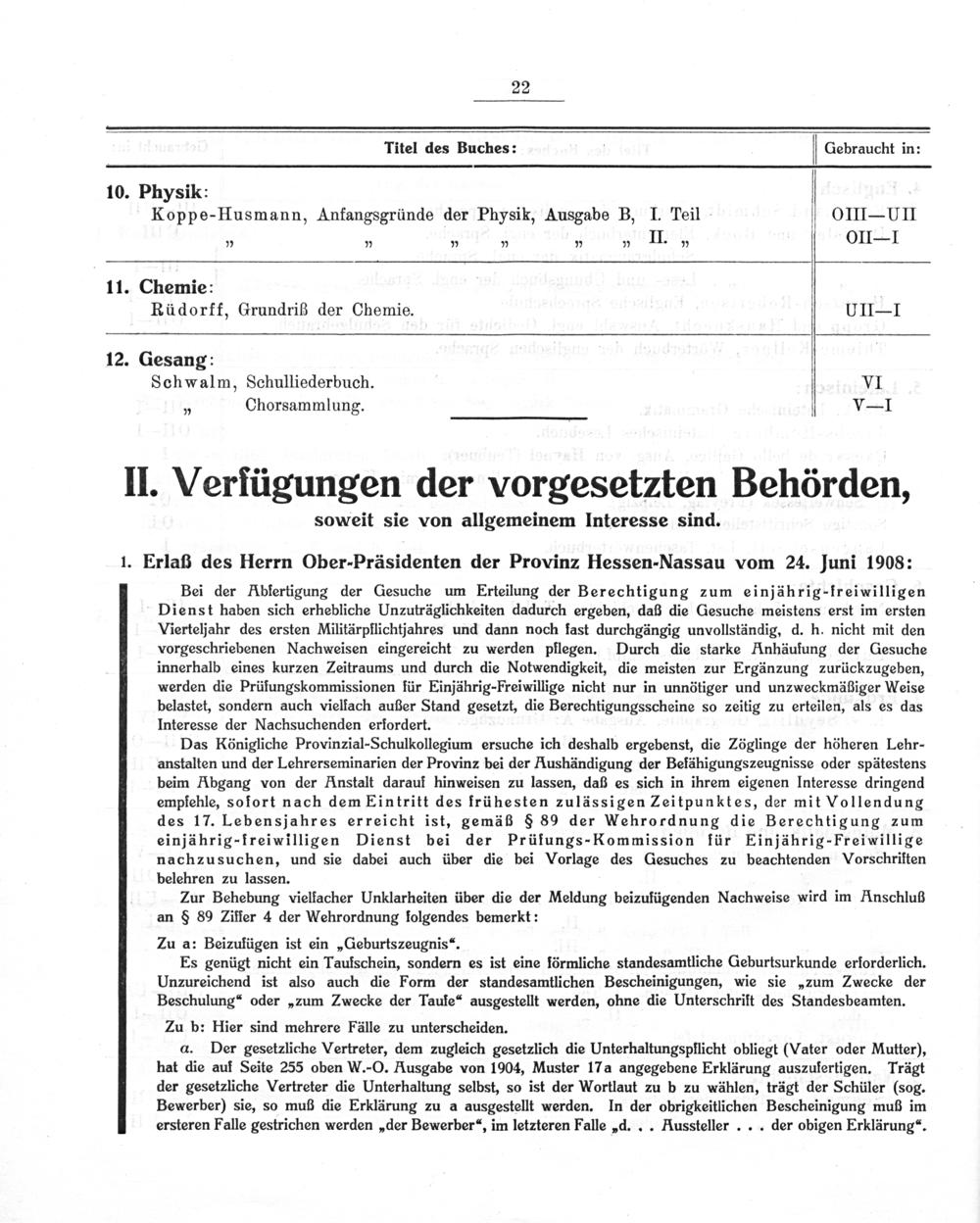 22

| Titel des Buches: | Gebraucht in: |
|---|---|
| **10. Physik:** | |
| Koppe-Husmann, Anfangsgründe der Physik, Ausgabe B, I. Teil | OIII—UII |
| „ „ „ „ „ „ II. „ | OII—I |
| **11. Chemie:** | |
| Rüdorff, Grundriß der Chemie. | UII—I |
| **12. Gesang:** | |
| Schwalm, Schulliederbuch. | VI |
| „ Chorsammlung. | V—I |

II. Verfügungen der vorgesetzten Behörden,
soweit sie von allgemeinem Interesse sind.

1. Erlaß des Herrn Ober-Präsidenten der Provinz Hessen-Nassau vom 24. Juni 1908:

Bei der Abfertigung der Gesuche um Erteilung der Berechtigung zum einjährig-freiwilligen Dienst haben sich erhebliche Unzuträglichkeiten dadurch ergeben, daß die Gesuche meistens erst im ersten Vierteljahr des ersten Militärpflichtjahres und dann noch fast durchgängig unvollständig, d. h. nicht mit den vorgeschriebenen Nachweisen eingereicht zu werden pflegen. Durch die starke Anhäufung der Gesuche innerhalb eines kurzen Zeitraums und durch die Notwendigkeit, die meisten zur Ergänzung zurückzugeben, werden die Prüfungskommissionen für Einjährig-Freiwillige nicht nur in unnötiger und unzweckmäßiger Weise belastet, sondern auch vielfach außer Stand gesetzt, die Berechtigungsscheine so zeitig zu erteilen, als es das Interesse der Nachsuchenden erfordert.

Das Königliche Provinzial-Schulkollegium ersuche ich deshalb ergebenst, die Zöglinge der höheren Lehranstalten und der Lehrerseminarien der Provinz bei der Aushändigung der Befähigungszeugnisse oder spätestens beim Abgang von der Anstalt darauf hinweisen zu lassen, daß es sich in ihrem eigenen Interesse dringend empfehle, sofort nach dem Eintritt des frühesten zulässigen Zeitpunktes, der mit Vollendung des 17. Lebensjahres erreicht ist, gemäß § 89 der Wehrordnung die Berechtigung zum einjährig-freiwilligen Dienst bei der Prüfungs-Kommission für Einjährig-Freiwillige nachzusuchen, und sie dabei auch über die bei Vorlage des Gesuches zu beachtenden Vorschriften belehren zu lassen.

Zur Behebung vielfacher Unklarheiten über die der Meldung beizufügenden Nachweise wird im Anschluß an § 89 Ziffer 4 der Wehrordnung folgendes bemerkt:

Zu a: Beizufügen ist ein „Geburtszeugnis“.

Es genügt nicht ein Taufschein, sondern es ist eine förmliche standesamtliche Geburtsurkunde erforderlich. Unzureichend ist also auch die Form der standesamtlichen Bescheinigungen, wie sie „zum Zwecke der Beschulung“ oder „zum Zwecke der Taufe“ ausgestellt werden, ohne die Unterschrift des Standesbeamten.

Zu b: Hier sind mehrere Fälle zu unterscheiden.

a. Der gesetzliche Vertreter, dem zugleich gesetzlich die Unterhaltungspflicht obliegt (Vater oder Mutter), hat die auf Seite 255 oben W.-O. Ausgabe von 1904, Muster 17a angegebene Erklärung auszufertigen. Trägt der gesetzliche Vertreter die Unterhaltung selbst, so ist der Wortlaut zu b zu wählen, trägt der Schüler (sog. Bewerber) sie, so muß die Erklärung zu a ausgestellt werden. In der obrigkeitlichen Bescheinigung muß im ersteren Falle gestrichen werden „der Bewerber“, im letzteren Falle „d. . . Aussteller . . . der obigen Erklärung“.